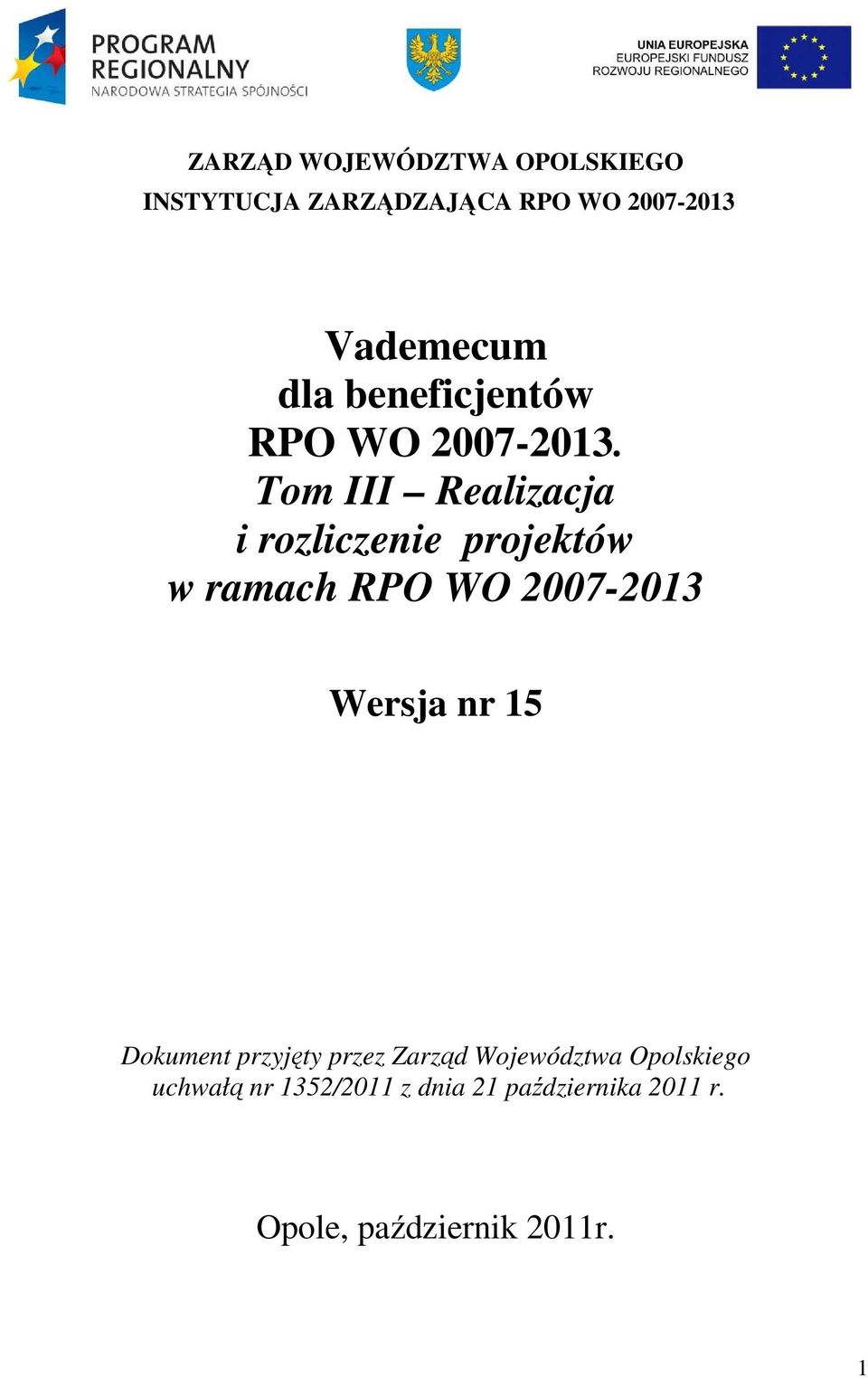 PROGRAM REGIONALNY
NARODOWA STRATEGIA SPÓJNOŚCI

UNIA EUROPEJSKA
EUROPEJSKI FUNDUSZ
ROZWOJU REGIONALNEGO

ZARZĄD WOJEWÓDZTWA OPOLSKIEGO
INSTYTUCJA ZARZĄDZAJĄCA RPO WO 2007-2013

Vademecum
dla beneficjentów
RPO WO 2007-2013.
Tom III – Realizacja
i rozliczenie projektów
w ramach RPO WO 2007-2013

Wersja nr 15

Dokument przyjęty przez Zarząd Województwa Opolskiego
uchwałą nr 1352/2011 z dnia 21 października 2011 r.

Opole, październik 2011r.

1